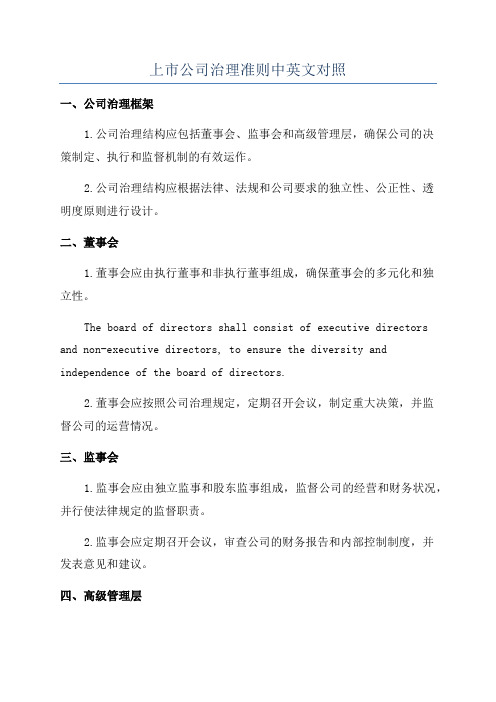 上市公司治理准则中英文对照

一、公司治理框架

1.公司治理结构应包括董事会、监事会和高级管理层，确保公司的决策制定、执行和监督机制的有效运作。

2.公司治理结构应根据法律、法规和公司要求的独立性、公正性、透明度原则进行设计。

二、董事会

1.董事会应由执行董事和非执行董事组成，确保董事会的多元化和独立性。

The board of directors shall consist of executive directors and non-executive directors, to ensure the diversity and independence of the board of directors.

2.董事会应按照公司治理规定，定期召开会议，制定重大决策，并监督公司的运营情况。

三、监事会

1.监事会应由独立监事和股东监事组成，监督公司的经营和财务状况，并行使法律规定的监督职责。

2.监事会应定期召开会议，审查公司的财务报告和内部控制制度，并发表意见和建议。

四、高级管理层